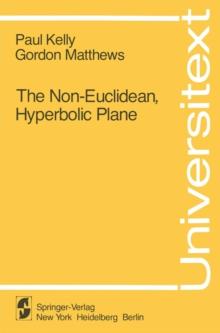 Paul Kelly
Gordon Matthews

The Non-Euclidean, Hyperbolic Plane

Universitext

Springer-Verlag
New York Heidelberg Berlin